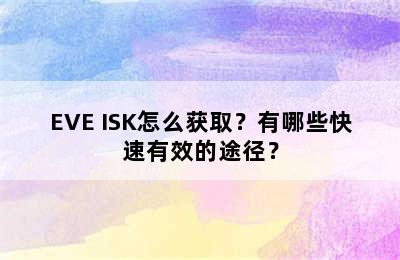 EVE ISK怎么获取？有哪些快速有效的途径？